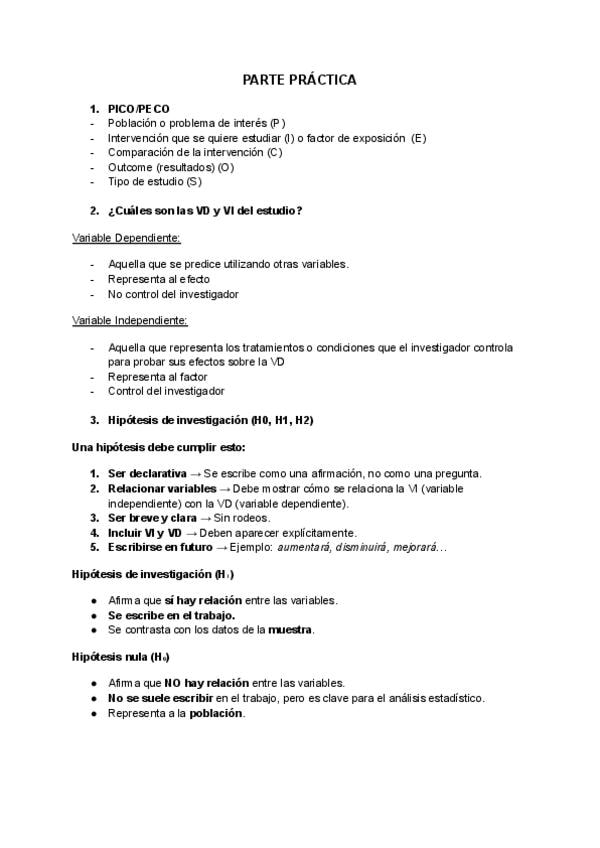 PARTE PRÁCTICA

1. PICO/PECO
- Población o problema de interés (P)
- Intervención que se quiere estudiar (I) o factor de exposición (E)
- Comparación de la intervención (C)
- Outcome (resultados) (O)
- Tipo de estudio (S)

2. ¿Cuáles son las VD y VI del estudio?

Variable Dependiente:

- Aquella que se predice utilizando otras variables.
- Representa al efecto
- No control del investigador

Variable Independiente:

- Aquella que representa los tratamientos o condiciones que el investigador controla para probar sus efectos sobre la VD
- Representa al factor
- Control del investigador

3. Hipótesis de investigación (H0, H1, H2)

Una hipótesis debe cumplir esto:

1. Ser declarativa → Se escribe como una afirmación, no como una pregunta.
2. Relacionar variables → Debe mostrar cómo se relaciona la VI (variable independiente) con la VD (variable dependiente).
3. Ser breve y clara → Sin rodeos.
4. Incluir VI y VD → Deben aparecer explícitamente.
5. Escribirse en futuro → Ejemplo: aumentará, disminuirá, mejorará...

Hipótesis de investigación ($H_1$)

● Afirma que sí hay relación entre las variables.
● Se escribe en el trabajo.
● Se contrasta con los datos de la muestra.

Hipótesis nula ($H_0$)

● Afirma que NO hay relación entre las variables.
● No se suele escribir en el trabajo, pero es clave para el análisis estadístico.
● Representa a la población.